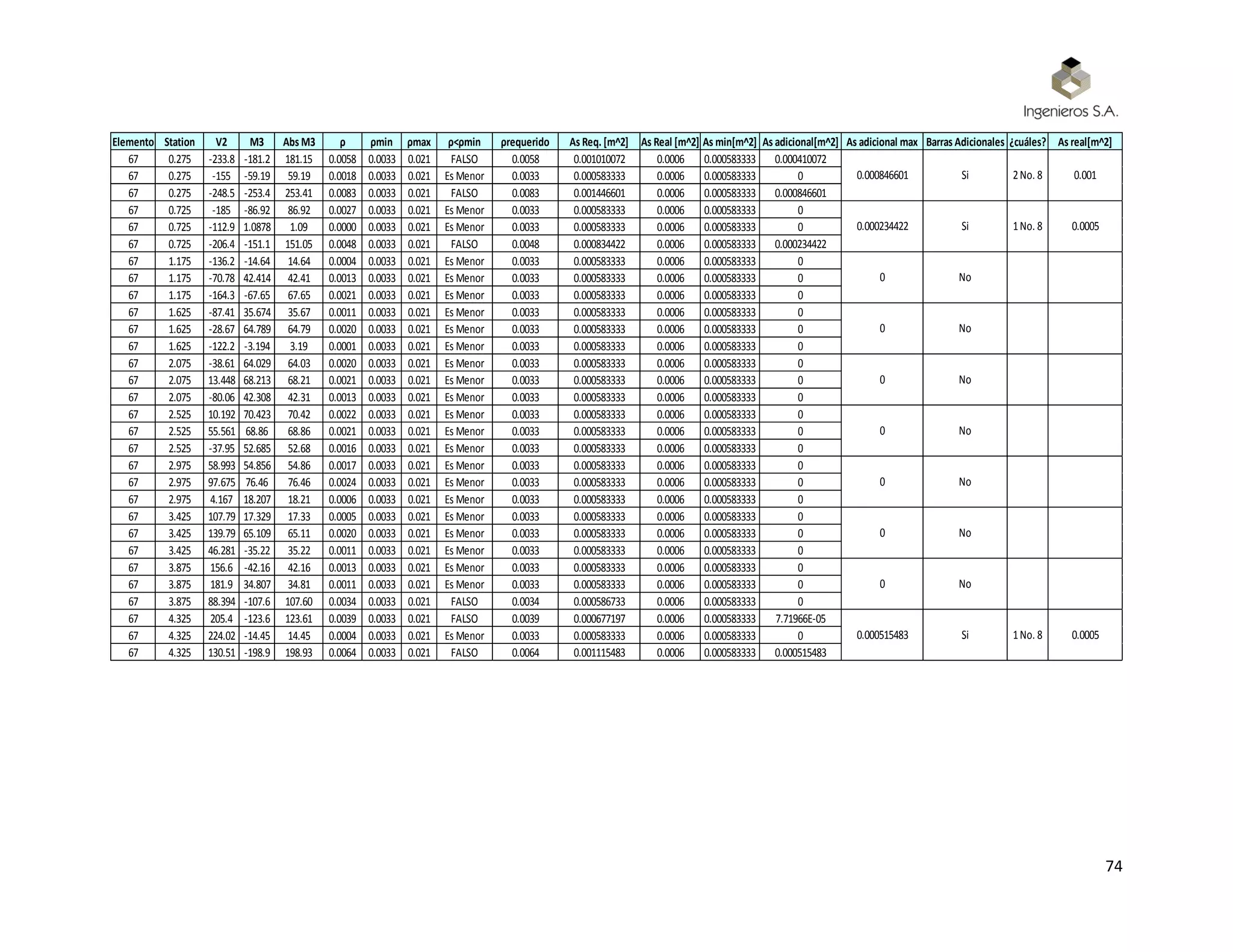 Ingenieros S.A.

| Elemento | Station | V2 | M3 | Abs M3 | ρ | ρmin | ρmax | ρ<ρmin | ρrequerido | As Req. [m^2] | As Real [m^2] | As min[m^2] | As adicional[m^2] | As adicional max | Barras Adicionales | ¿cuáles? | As real[m^2] |
|---|---|---|---|---|---|---|---|---|---|---|---|---|---|---|---|---|---|
| 67 | 0.275 | -233.8 | -181.2 | 181.15 | 0.0058 | 0.0033 | 0.021 | FALSO | 0.0058 | 0.001010072 | 0.0006 | 0.000583333 | 0.000410072 | 0.000846601 | Si | 2 No. 8 | 0.001 |
| 67 | 0.275 | -155 | -59.19 | 59.19 | 0.0018 | 0.0033 | 0.021 | Es Menor | 0.0033 | 0.000583333 | 0.0006 | 0.000583333 | 0 | | | | |
| 67 | 0.275 | -248.5 | -253.4 | 253.41 | 0.0083 | 0.0033 | 0.021 | FALSO | 0.0083 | 0.001446601 | 0.0006 | 0.000583333 | 0.000846601 | | | | |
| 67 | 0.725 | -185 | -86.92 | 86.92 | 0.0027 | 0.0033 | 0.021 | Es Menor | 0.0033 | 0.000583333 | 0.0006 | 0.000583333 | 0 | 0.000234422 | Si | 1 No. 8 | 0.0005 |
| 67 | 0.725 | -112.9 | 1.0878 | 1.09 | 0.0000 | 0.0033 | 0.021 | Es Menor | 0.0033 | 0.000583333 | 0.0006 | 0.000583333 | 0 | | | | |
| 67 | 0.725 | -206.4 | -151.1 | 151.05 | 0.0048 | 0.0033 | 0.021 | FALSO | 0.0048 | 0.000834422 | 0.0006 | 0.000583333 | 0.000234422 | | | | |
| 67 | 1.175 | -136.2 | -14.64 | 14.64 | 0.0004 | 0.0033 | 0.021 | Es Menor | 0.0033 | 0.000583333 | 0.0006 | 0.000583333 | 0 | 0 | No | | |
| 67 | 1.175 | -70.78 | 42.414 | 42.41 | 0.0013 | 0.0033 | 0.021 | Es Menor | 0.0033 | 0.000583333 | 0.0006 | 0.000583333 | 0 | | | | |
| 67 | 1.175 | -164.3 | -67.65 | 67.65 | 0.0021 | 0.0033 | 0.021 | Es Menor | 0.0033 | 0.000583333 | 0.0006 | 0.000583333 | 0 | | | | |
| 67 | 1.625 | -87.41 | 35.674 | 35.67 | 0.0011 | 0.0033 | 0.021 | Es Menor | 0.0033 | 0.000583333 | 0.0006 | 0.000583333 | 0 | 0 | No | | |
| 67 | 1.625 | -28.67 | 64.789 | 64.79 | 0.0020 | 0.0033 | 0.021 | Es Menor | 0.0033 | 0.000583333 | 0.0006 | 0.000583333 | 0 | | | | |
| 67 | 1.625 | -122.2 | -3.194 | 3.19 | 0.0001 | 0.0033 | 0.021 | Es Menor | 0.0033 | 0.000583333 | 0.0006 | 0.000583333 | 0 | | | | |
| 67 | 2.075 | -38.61 | 64.029 | 64.03 | 0.0020 | 0.0033 | 0.021 | Es Menor | 0.0033 | 0.000583333 | 0.0006 | 0.000583333 | 0 | 0 | No | | |
| 67 | 2.075 | 13.448 | 68.213 | 68.21 | 0.0021 | 0.0033 | 0.021 | Es Menor | 0.0033 | 0.000583333 | 0.0006 | 0.000583333 | 0 | | | | |
| 67 | 2.075 | -80.06 | 42.308 | 42.31 | 0.0013 | 0.0033 | 0.021 | Es Menor | 0.0033 | 0.000583333 | 0.0006 | 0.000583333 | 0 | | | | |
| 67 | 2.525 | 10.192 | 70.423 | 70.42 | 0.0022 | 0.0033 | 0.021 | Es Menor | 0.0033 | 0.000583333 | 0.0006 | 0.000583333 | 0 | 0 | No | | |
| 67 | 2.525 | 55.561 | 68.86 | 68.86 | 0.0021 | 0.0033 | 0.021 | Es Menor | 0.0033 | 0.000583333 | 0.0006 | 0.000583333 | 0 | | | | |
| 67 | 2.525 | -37.95 | 52.685 | 52.68 | 0.0016 | 0.0033 | 0.021 | Es Menor | 0.0033 | 0.000583333 | 0.0006 | 0.000583333 | 0 | | | | |
| 67 | 2.975 | 58.993 | 54.856 | 54.86 | 0.0017 | 0.0033 | 0.021 | Es Menor | 0.0033 | 0.000583333 | 0.0006 | 0.000583333 | 0 | 0 | No | | |
| 67 | 2.975 | 97.675 | 76.46 | 76.46 | 0.0024 | 0.0033 | 0.021 | Es Menor | 0.0033 | 0.000583333 | 0.0006 | 0.000583333 | 0 | | | | |
| 67 | 2.975 | 4.167 | 18.207 | 18.21 | 0.0006 | 0.0033 | 0.021 | Es Menor | 0.0033 | 0.000583333 | 0.0006 | 0.000583333 | 0 | | | | |
| 67 | 3.425 | 107.79 | 17.329 | 17.33 | 0.0005 | 0.0033 | 0.021 | Es Menor | 0.0033 | 0.000583333 | 0.0006 | 0.000583333 | 0 | 0 | No | | |
| 67 | 3.425 | 139.79 | 65.109 | 65.11 | 0.0020 | 0.0033 | 0.021 | Es Menor | 0.0033 | 0.000583333 | 0.0006 | 0.000583333 | 0 | | | | |
| 67 | 3.425 | 46.281 | -35.22 | 35.22 | 0.0011 | 0.0033 | 0.021 | Es Menor | 0.0033 | 0.000583333 | 0.0006 | 0.000583333 | 0 | | | | |
| 67 | 3.875 | 156.6 | -42.16 | 42.16 | 0.0013 | 0.0033 | 0.021 | Es Menor | 0.0033 | 0.000583333 | 0.0006 | 0.000583333 | 0 | 0 | No | | |
| 67 | 3.875 | 181.9 | 34.807 | 34.81 | 0.0011 | 0.0033 | 0.021 | Es Menor | 0.0033 | 0.000583333 | 0.0006 | 0.000583333 | 0 | | | | |
| 67 | 3.875 | 88.394 | -107.6 | 107.60 | 0.0034 | 0.0033 | 0.021 | FALSO | 0.0034 | 0.000586733 | 0.0006 | 0.000583333 | 0 | | | | |
| 67 | 4.325 | 205.4 | -123.6 | 123.61 | 0.0039 | 0.0033 | 0.021 | FALSO | 0.0039 | 0.000677197 | 0.0006 | 0.000583333 | 7.71966E-05 | 0.000515483 | Si | 1 No. 8 | 0.0005 |
| 67 | 4.325 | 224.02 | -14.45 | 14.45 | 0.0004 | 0.0033 | 0.021 | Es Menor | 0.0033 | 0.000583333 | 0.0006 | 0.000583333 | 0 | | | | |
| 67 | 4.325 | 130.51 | -198.9 | 198.93 | 0.0064 | 0.0033 | 0.021 | FALSO | 0.0064 | 0.001115483 | 0.0006 | 0.000583333 | 0.000515483 | | | | |

74